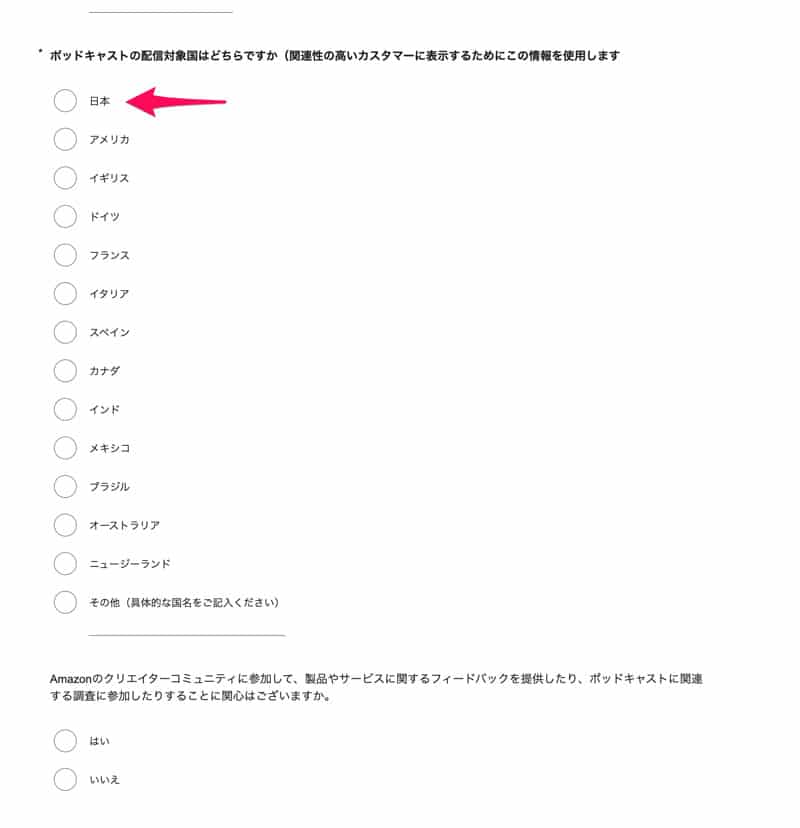 * ポッドキャストの配信対象国はどちらですか（関連性の高いカスタマーに表示するためにこの情報を使用します

日本

アメリカ

イギリス

ドイツ

フランス

イタリア

スペイン

カナダ

インド

メキシコ

ブラジル

オーストラリア

ニュージーランド

その他（具体的な国名をご記入ください）

Amazonのクリエイターコミュニティに参加して、製品やサービスに関するフィードバックを提供したり、ポッドキャストに関連する調査に参加したりすることに関心はございますか。

はい

いいえ